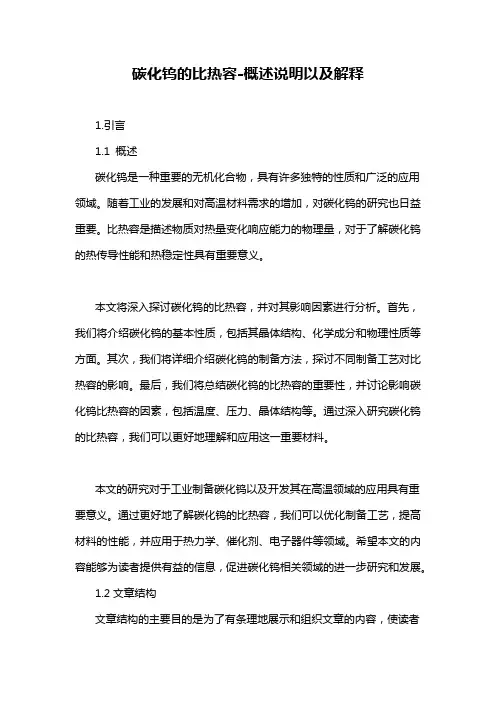 碳化钨的比热容-概述说明以及解释

1.引言

1.1 概述

碳化钨是一种重要的无机化合物，具有许多独特的性质和广泛的应用领域。随着工业的发展和对高温材料需求的增加，对碳化钨的研究也日益重要。比热容是描述物质对热量变化响应能力的物理量，对于了解碳化钨的热传导性能和热稳定性具有重要意义。

本文将深入探讨碳化钨的比热容，并对其影响因素进行分析。首先，我们将介绍碳化钨的基本性质，包括其晶体结构、化学成分和物理性质等方面。其次，我们将详细介绍碳化钨的制备方法，探讨不同制备工艺对比热容的影响。最后，我们将总结碳化钨的比热容的重要性，并讨论影响碳化钨比热容的因素，包括温度、压力、晶体结构等。通过深入研究碳化钨的比热容，我们可以更好地理解和应用这一重要材料。

本文的研究对于工业制备碳化钨以及开发其在高温领域的应用具有重要意义。通过更好地了解碳化钨的比热容，我们可以优化制备工艺，提高材料的性能，并应用于热力学、催化剂、电子器件等领域。希望本文的内容能够为读者提供有益的信息，促进碳化钨相关领域的进一步研究和发展。

1.2 文章结构

文章结构的主要目的是为了有条理地展示和组织文章的内容，使读者